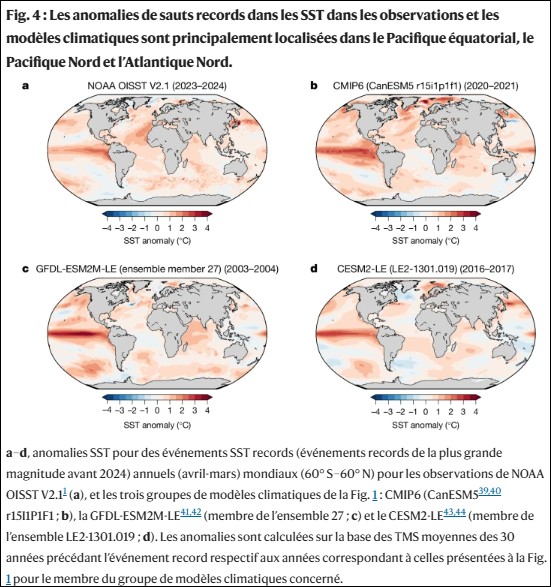 Fig. 4 : Les anomalies de sauts records dans les SST dans les observations et les modèles climatiques sont principalement localisées dans le Pacifique équatorial, le Pacifique Nord et l'Atlantique Nord.

a NOAA OISST V2.1 (2023–2024)

−4 −3 −2 −1 0 1 2 3 4
SST anomaly (°C)

b CMIP6 (CanESM5 r15i1p1f1) (2020–2021)

−4 −3 −2 −1 0 1 2 3 4
SST anomaly (°C)

c GFDL-ESM2M-LE (ensemble member 27) (2003–2004)

−4 −3 −2 −1 0 1 2 3 4
SST anomaly (°C)

d CESM2-LE (LE2-1301.019) (2016–2017)

−4 −3 −2 −1 0 1 2 3 4
SST anomaly (°C)

a–d, anomalies SST pour des événements SST records (événements records de la plus grande magnitude avant 2024) annuels (avril-mars) mondiaux (60° S–60° N) pour les observations de NOAA OISST V2.1$^{1}$ (a), et les trois groupes de modèles climatiques de la Fig. 1 : CMIP6 (CanESM5$^{39,40}$ r15I1P1F1 ; b), la GFDL-ESM2M-LE$^{41,42}$ (membre de l'ensemble 27 ; c) et le CESM2-LE$^{43,44}$ (membre de l'ensemble LE2-1301.019 ; d). Les anomalies sont calculées sur la base des TMS moyennes des 30 années précédant l'événement record respectif aux années correspondant à celles présentées à la Fig. 1 pour le membre du groupe de modèles climatiques concerné.